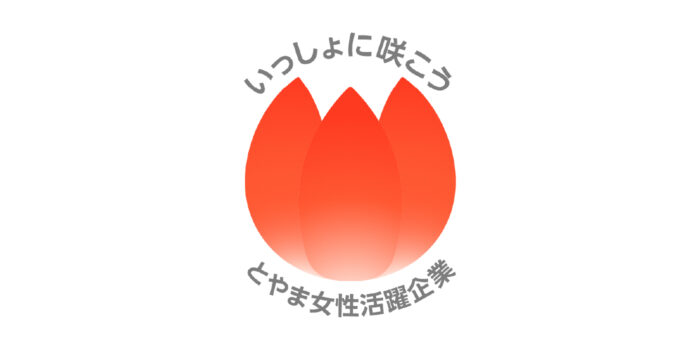 いっしょに咲こう

とやま女性活躍企業